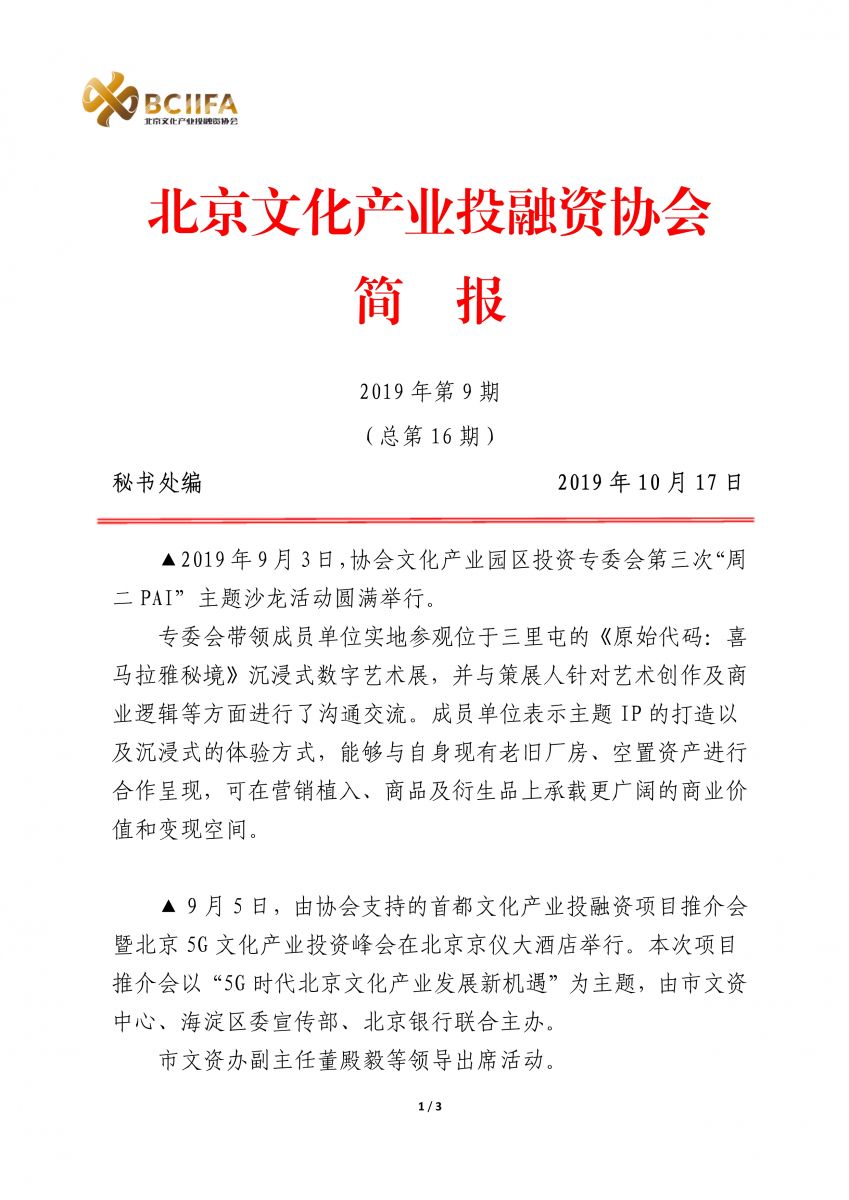 BCIIFA
北京文化产业投融资协会

北京文化产业投融资协会

简　报

2019 年第 9 期

（总第 16 期）

秘书处编　　2019 年 10 月 17 日

▲2019 年 9 月 3 日，协会文化产业园区投资专委会第三次“周二 PAI”主题沙龙活动圆满举行。

专委会带领成员单位实地参观位于三里屯的《原始代码：喜马拉雅秘境》沉浸式数字艺术展，并与策展人针对艺术创作及商业逻辑等方面进行了沟通交流。成员单位表示主题 IP 的打造以及沉浸式的体验方式，能够与自身现有老旧厂房、空置资产进行合作呈现，可在营销植入、商品及衍生品上承载更广阔的商业价值和变现空间。

▲ 9 月 5 日，由协会支持的首都文化产业投融资项目推介会暨北京 5G 文化产业投资峰会在北京京仪大酒店举行。本次项目推介会以“5G 时代北京文化产业发展新机遇”为主题，由市文资中心、海淀区委宣传部、北京银行联合主办。

市文资办副主任董殿毅等领导出席活动。

1 / 3